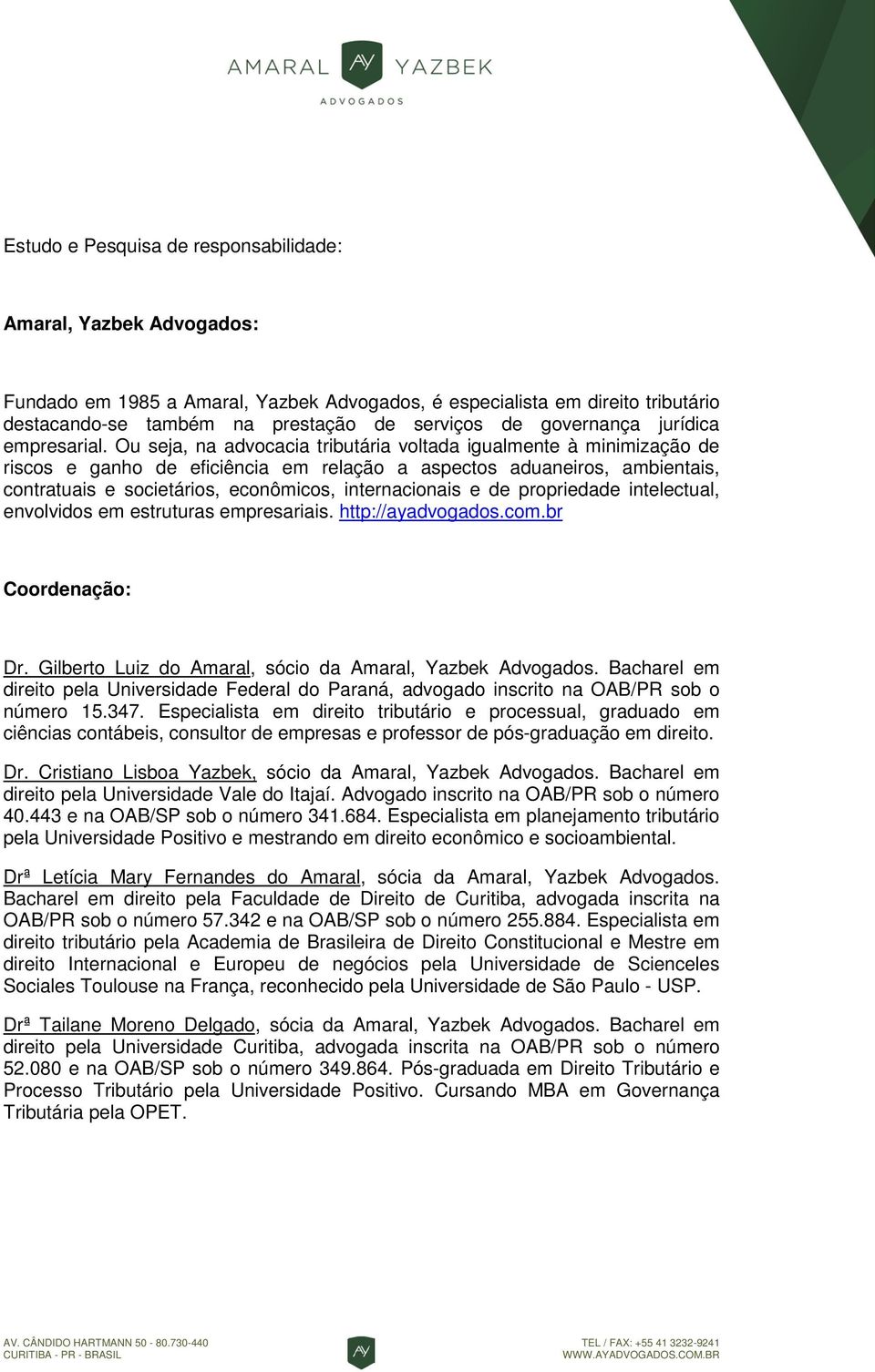 AMARAL AY YAZBEK
ADVOGADOS

Estudo e Pesquisa de responsabilidade:

Amaral, Yazbek Advogados:

Fundado em 1985 a Amaral, Yazbek Advogados, é especialista em direito tributário destacando-se também na prestação de serviços de governança jurídica empresarial. Ou seja, na advocacia tributária voltada igualmente à minimização de riscos e ganho de eficiência em relação a aspectos aduaneiros, ambientais, contratuais e societários, econômicos, internacionais e de propriedade intelectual, envolvidos em estruturas empresariais. http://ayadvogados.com.br

Coordenação:

Dr. Gilberto Luiz do Amaral, sócio da Amaral, Yazbek Advogados. Bacharel em direito pela Universidade Federal do Paraná, advogado inscrito na OAB/PR sob o número 15.347. Especialista em direito tributário e processual, graduado em ciências contábeis, consultor de empresas e professor de pós-graduação em direito.

Dr. Cristiano Lisboa Yazbek, sócio da Amaral, Yazbek Advogados. Bacharel em direito pela Universidade Vale do Itajaí. Advogado inscrito na OAB/PR sob o número 40.443 e na OAB/SP sob o número 341.684. Especialista em planejamento tributário pela Universidade Positivo e mestrando em direito econômico e socioambiental.

Drª Letícia Mary Fernandes do Amaral, sócia da Amaral, Yazbek Advogados. Bacharel em direito pela Faculdade de Direito de Curitiba, advogada inscrita na OAB/PR sob o número 57.342 e na OAB/SP sob o número 255.884. Especialista em direito tributário pela Academia de Brasileira de Direito Constitucional e Mestre em direito Internacional e Europeu de negócios pela Universidade de Scienceles Sociales Toulouse na França, reconhecido pela Universidade de São Paulo - USP.

Drª Tailane Moreno Delgado, sócia da Amaral, Yazbek Advogados. Bacharel em direito pela Universidade Curitiba, advogada inscrita na OAB/PR sob o número 52.080 e na OAB/SP sob o número 349.864. Pós-graduada em Direito Tributário e Processo Tributário pela Universidade Positivo. Cursando MBA em Governança Tributária pela OPET.

AV. CÂNDIDO HARTMANN 50 - 80.730-440
CURITIBA - PR - BRASIL
AY
TEL / FAX: +55 41 3232-9241
WWW.AYADVOGADOS.COM.BR